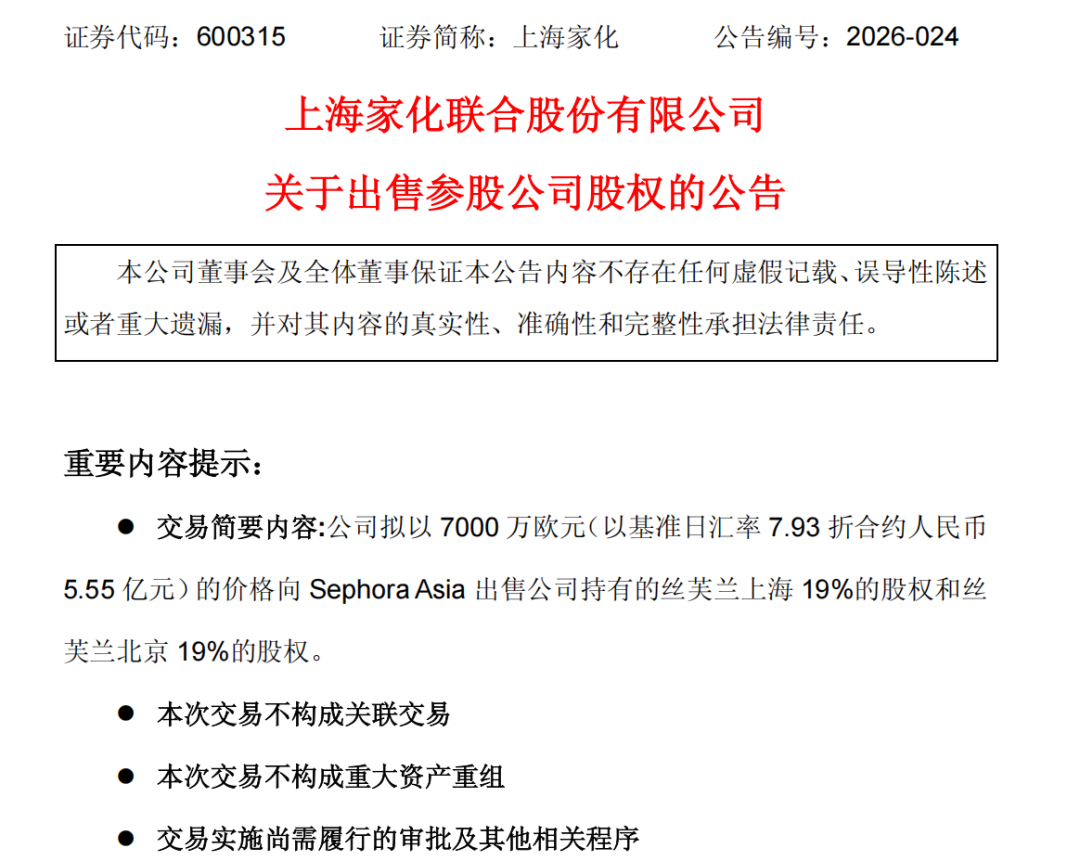 证券代码：600315 证券简称：上海家化 公告编号：2026-024

上海家化联合股份有限公司

关于出售参股公司股权的公告

本公司董事会及全体董事保证本公告内容不存在任何虚假记载、误导性陈述或者重大遗漏，并对其内容的真实性、准确性和完整性承担法律责任。

重要内容提示：

• 交易简要内容:公司拟以7000万欧元（以基准日汇率7.93折合约人民币5.55亿元）的价格向Sephora Asia出售公司持有的丝芙兰上海19%的股权和丝芙兰北京19%的股权。

• 本次交易不构成关联交易

• 本次交易不构成重大资产重组

• 交易实施尚需履行的审批及其他相关程序